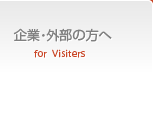 企業・外部の方へ

for Visiters